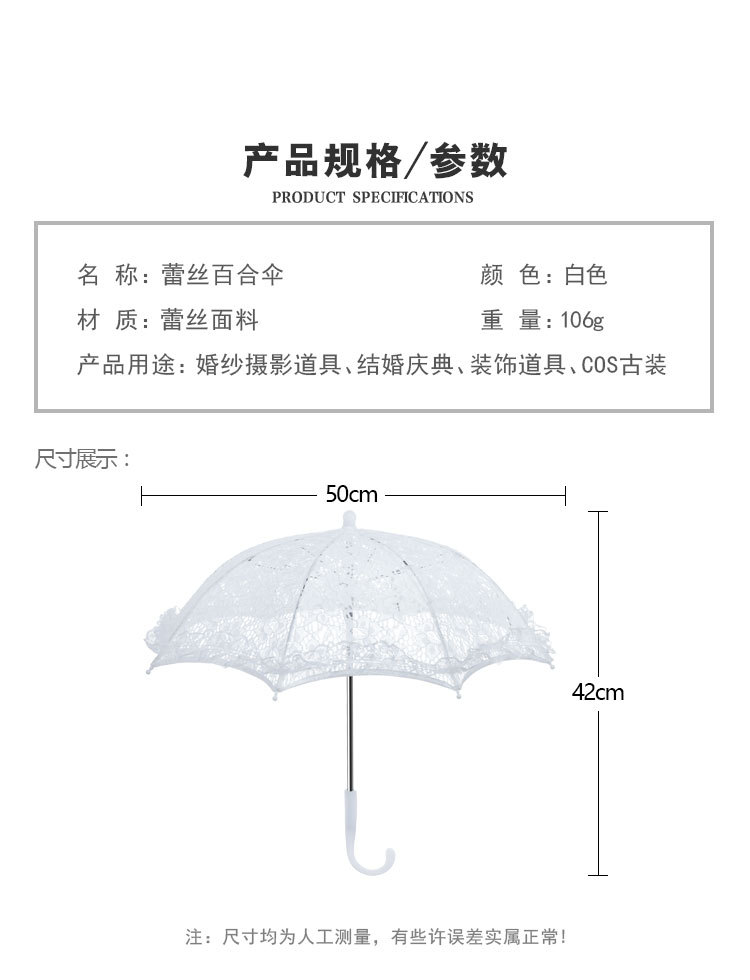 产品规格/参数
PRODUCT SPECIFICATIONS

名 称：蕾丝百合伞
颜 色：白色

材 质：蕾丝面料
重 量：106g

产品用途：婚纱摄影道具、结婚庆典、装饰道具、COS古装

尺寸展示：

50cm

42cm

注：尺寸均为人工测量，有些许误差实属正常！